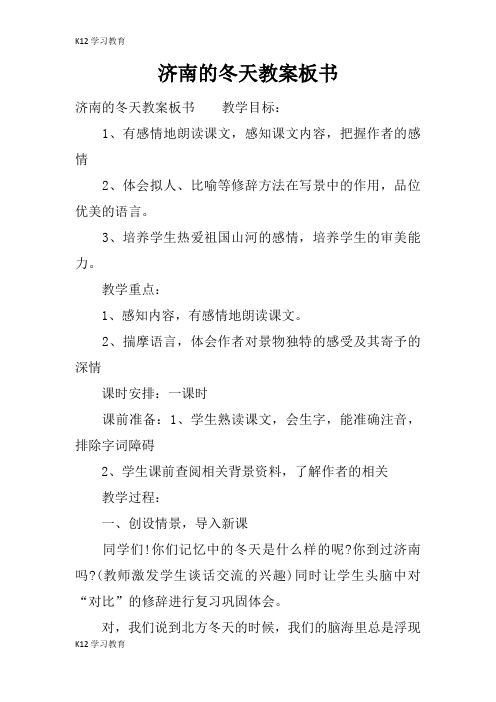 K12 学习教育

济南的冬天教案板书

济南的冬天教案板书　　教学目标：

1、有感情地朗读课文，感知课文内容，把握作者的感情

2、体会拟人、比喻等修辞方法在写景中的作用，品位优美的语言。

3、培养学生热爱祖国山河的感情，培养学生的审美能力。

教学重点：

1、感知内容，有感情地朗读课文。

2、揣摩语言，体会作者对景物独特的感受及其寄予的深情

课时安排：一课时

课前准备：1、学生熟读课文，会生字，能准确注音，排除字词障碍

2、学生课前查阅相关背景资料，了解作者的相关

教学过程：

一、创设情景，导入新课

同学们!你们记忆中的冬天是什么样的呢?你到过济南吗?(教师激发学生谈话交流的兴趣)同时让学生头脑中对“对比”的修辞进行复习巩固体会。

对，我们说到北方冬天的时候，我们的脑海里总是浮现

K12 学习教育